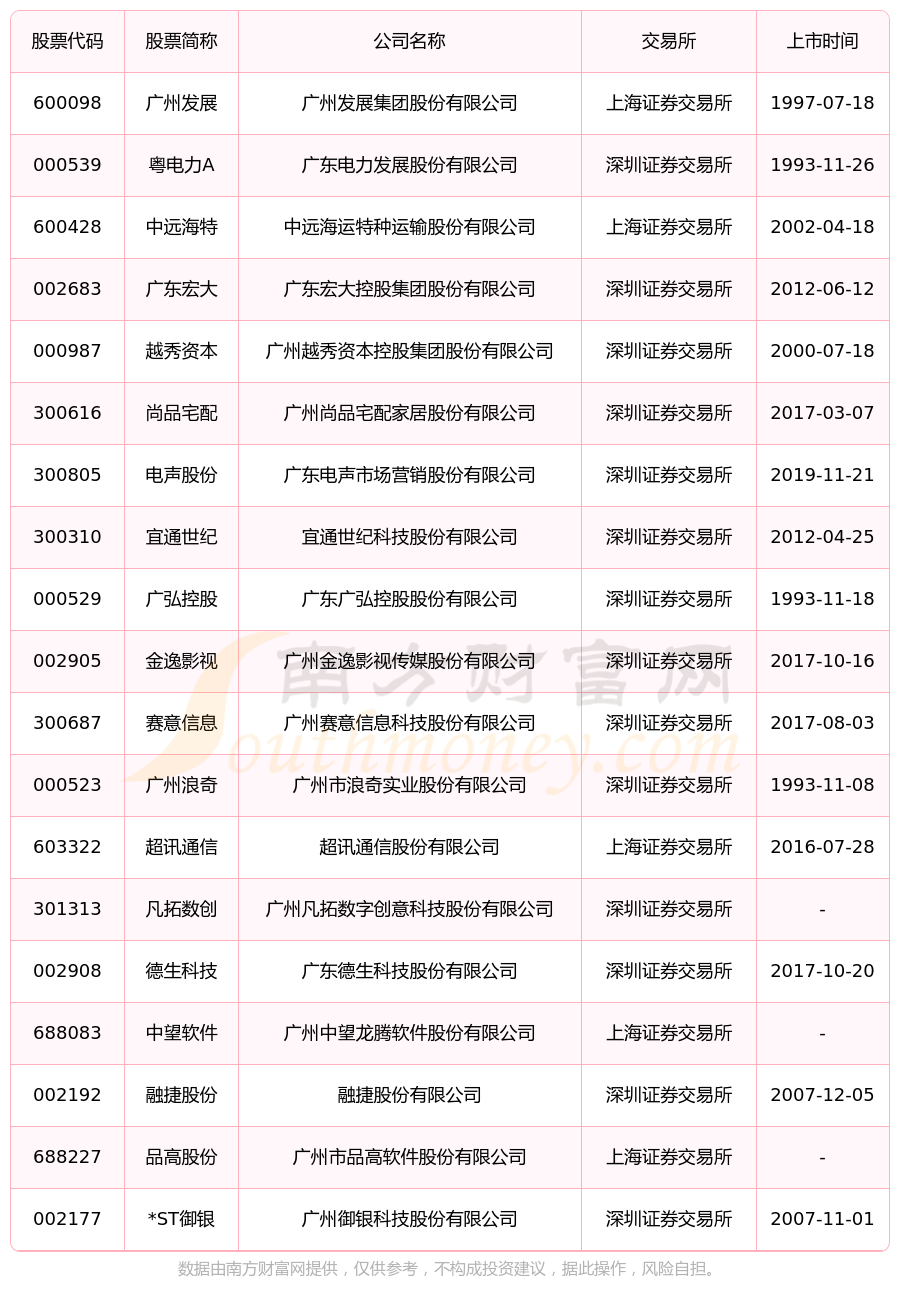 | 股票代码 | 股票简称 | 公司名称 | 交易所 | 上市时间 |
|---|---|---|---|---|
| 600098 | 广州发展 | 广州发展集团股份有限公司 | 上海证券交易所 | 1997-07-18 |
| 000539 | 粤电力A | 广东电力发展股份有限公司 | 深圳证券交易所 | 1993-11-26 |
| 600428 | 中远海特 | 中远海运特种运输股份有限公司 | 上海证券交易所 | 2002-04-18 |
| 002683 | 广东宏大 | 广东宏大控股集团股份有限公司 | 深圳证券交易所 | 2012-06-12 |
| 000987 | 越秀资本 | 广州越秀资本控股集团股份有限公司 | 深圳证券交易所 | 2000-07-18 |
| 300616 | 尚品宅配 | 广州尚品宅配家居股份有限公司 | 深圳证券交易所 | 2017-03-07 |
| 300805 | 电声股份 | 广东电声市场营销股份有限公司 | 深圳证券交易所 | 2019-11-21 |
| 300310 | 宜通世纪 | 宜通世纪科技股份有限公司 | 深圳证券交易所 | 2012-04-25 |
| 000529 | 广弘控股 | 广东广弘控股股份有限公司 | 深圳证券交易所 | 1993-11-18 |
| 002905 | 金逸影视 | 广州金逸影视传媒股份有限公司 | 深圳证券交易所 | 2017-10-16 |
| 300687 | 赛意信息 | 广州赛意信息科技股份有限公司 | 深圳证券交易所 | 2017-08-03 |
| 000523 | 广州浪奇 | 广州市浪奇实业股份有限公司 | 深圳证券交易所 | 1993-11-08 |
| 603322 | 超讯通信 | 超讯通信股份有限公司 | 上海证券交易所 | 2016-07-28 |
| 301313 | 凡拓数创 | 广州凡拓数字创意科技股份有限公司 | 深圳证券交易所 | - |
| 002908 | 德生科技 | 广东德生科技股份有限公司 | 深圳证券交易所 | 2017-10-20 |
| 688083 | 中望软件 | 广州中望龙腾软件股份有限公司 | 上海证券交易所 | - |
| 002192 | 融捷股份 | 融捷股份有限公司 | 深圳证券交易所 | 2007-12-05 |
| 688227 | 品高股份 | 广州市品高软件股份有限公司 | 上海证券交易所 | - |
| 002177 | *ST御银 | 广州御银科技股份有限公司 | 深圳证券交易所 | 2007-11-01 |

南方财富网 Southmoney.com

数据由南方财富网提供，仅供参考，不构成投资建议，据此操作，风险自担。